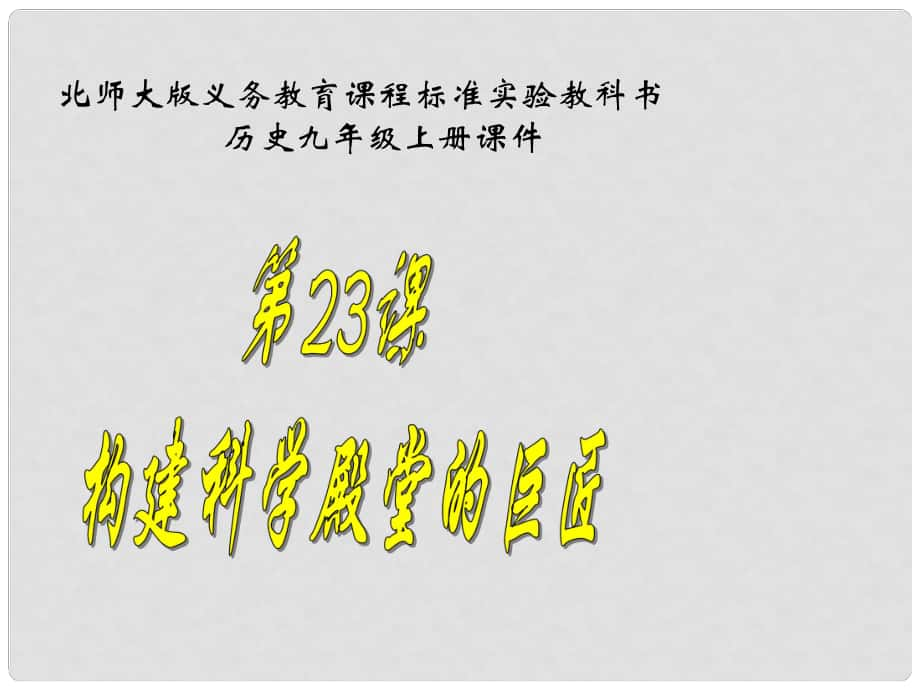 北师大版义务教育课程标准实验教科书
历史九年级上册课件

第23课
构建科学殿堂的巨匠